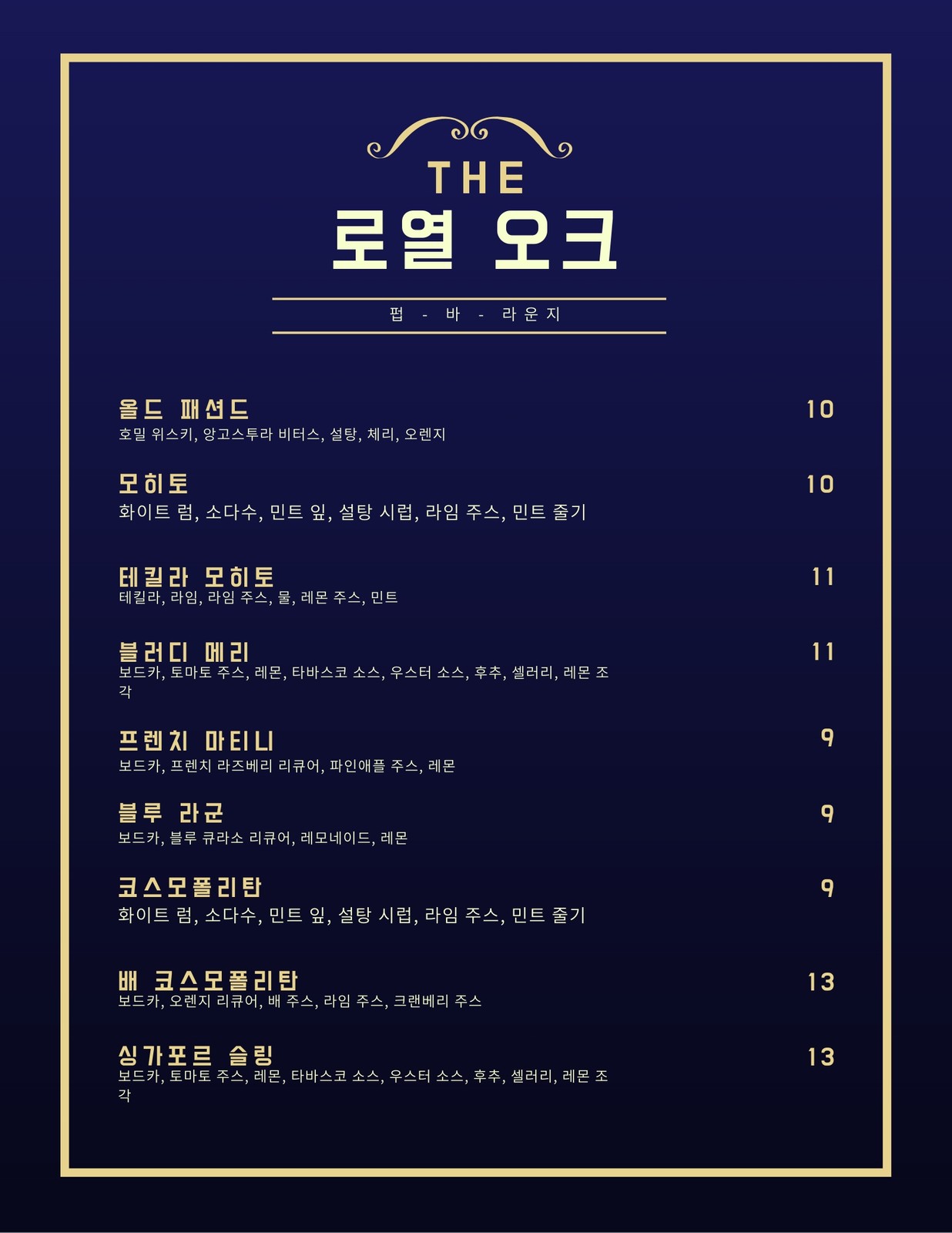 THE
로열 오크

펍 - 바 - 라운지

올드 패션드 10
호밀 위스키, 앙고스투라 비터스, 설탕, 체리, 오렌지

모히토 10
화이트 럼, 소다수, 민트 잎, 설탕 시럽, 라임 주스, 민트 줄기

테킬라 모히토 11
테킬라, 라임, 라임 주스, 물, 레몬 주스, 민트

블러디 메리 11
보드카, 토마토 주스, 레몬, 타바스코 소스, 우스터 소스, 후추, 셀러리, 레몬 조각

프렌치 마티니 9
보드카, 프렌치 라즈베리 리큐어, 파인애플 주스, 레몬

블루 라군 9
보드카, 블루 큐라소 리큐어, 레모네이드, 레몬

코스모폴리탄 9
화이트 럼, 소다수, 민트 잎, 설탕 시럽, 라임 주스, 민트 줄기

배 코스모폴리탄 13
보드카, 오렌지 리큐어, 배 주스, 라임 주스, 크랜베리 주스

싱가포르 슬링 13
보드카, 토마토 주스, 레몬, 타바스코 소스, 우스터 소스, 후추, 셀러리, 레몬 조각